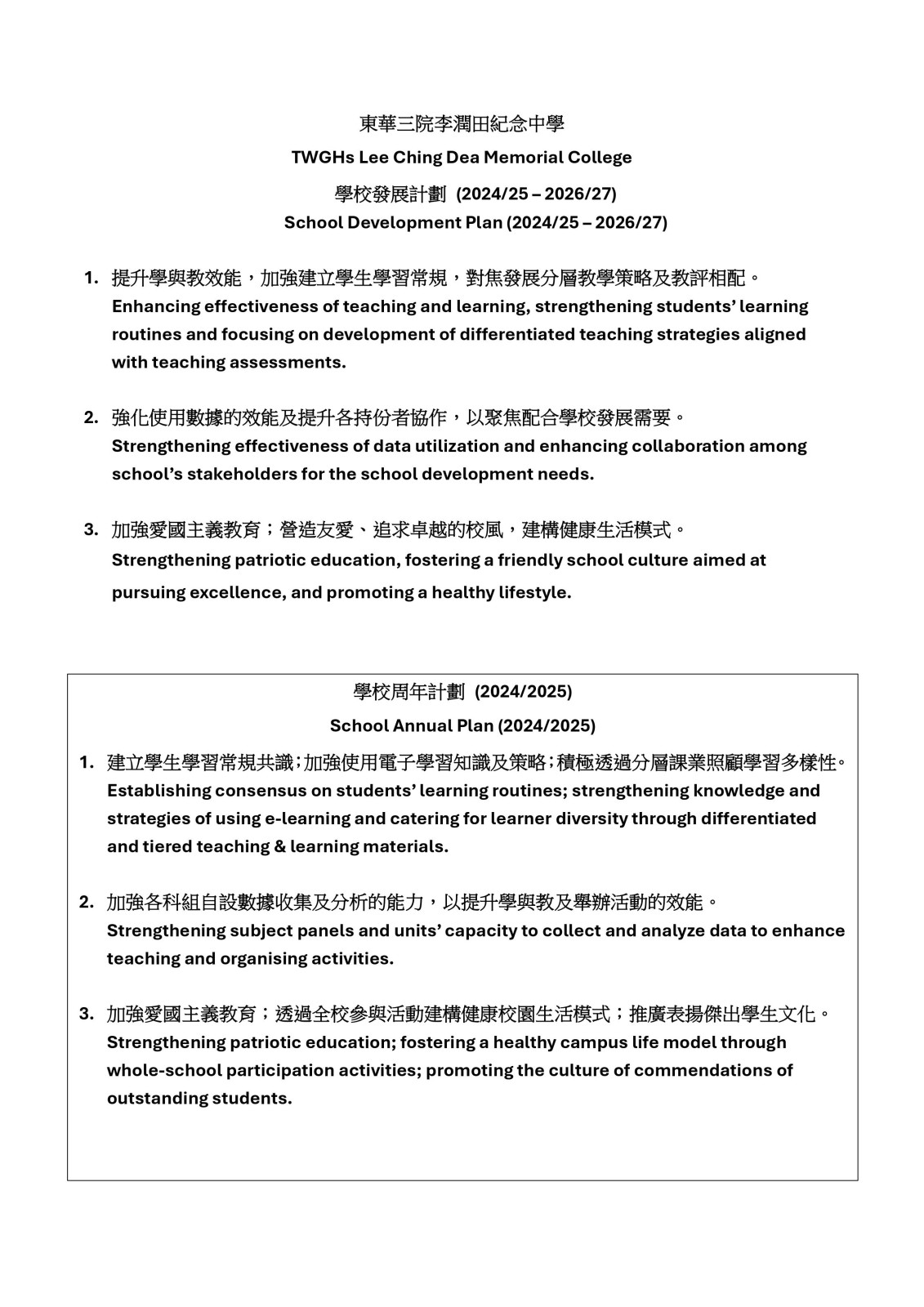 東華三院李潤田紀念中學
TWGHs Lee Ching Dea Memorial College
學校發展計劃 (2024/25 – 2026/27)
School Development Plan (2024/25 – 2026/27)

1. 提升學與教效能，加強建立學生學習常規，對焦發展分層教學策略及教評相配。
Enhancing effectiveness of teaching and learning, strengthening students' learning routines and focusing on development of differentiated teaching strategies aligned with teaching assessments.

2. 強化使用數據的效能及提升各持份者協作，以聚焦配合學校發展需要。
Strengthening effectiveness of data utilization and enhancing collaboration among school's stakeholders for the school development needs.

3. 加強愛國主義教育；營造友愛、追求卓越的校風，建構健康生活模式。
Strengthening patriotic education, fostering a friendly school culture aimed at pursuing excellence, and promoting a healthy lifestyle.

學校周年計劃 (2024/2025)
School Annual Plan (2024/2025)

1. 建立學生學習常規共識；加強使用電子學習知識及策略；積極透過分層課業照顧學習多樣性。
Establishing consensus on students' learning routines; strengthening knowledge and strategies of using e-learning and catering for learner diversity through differentiated and tiered teaching & learning materials.

2. 加強各科組自設數據收集及分析的能力，以提升學與教及舉辦活動的效能。
Strengthening subject panels and units' capacity to collect and analyze data to enhance teaching and organising activities.

3. 加強愛國主義教育；透過全校參與活動建構健康校園生活模式；推廣表揚傑出學生文化。
Strengthening patriotic education; fostering a healthy campus life model through whole-school participation activities; promoting the culture of commendations of outstanding students.